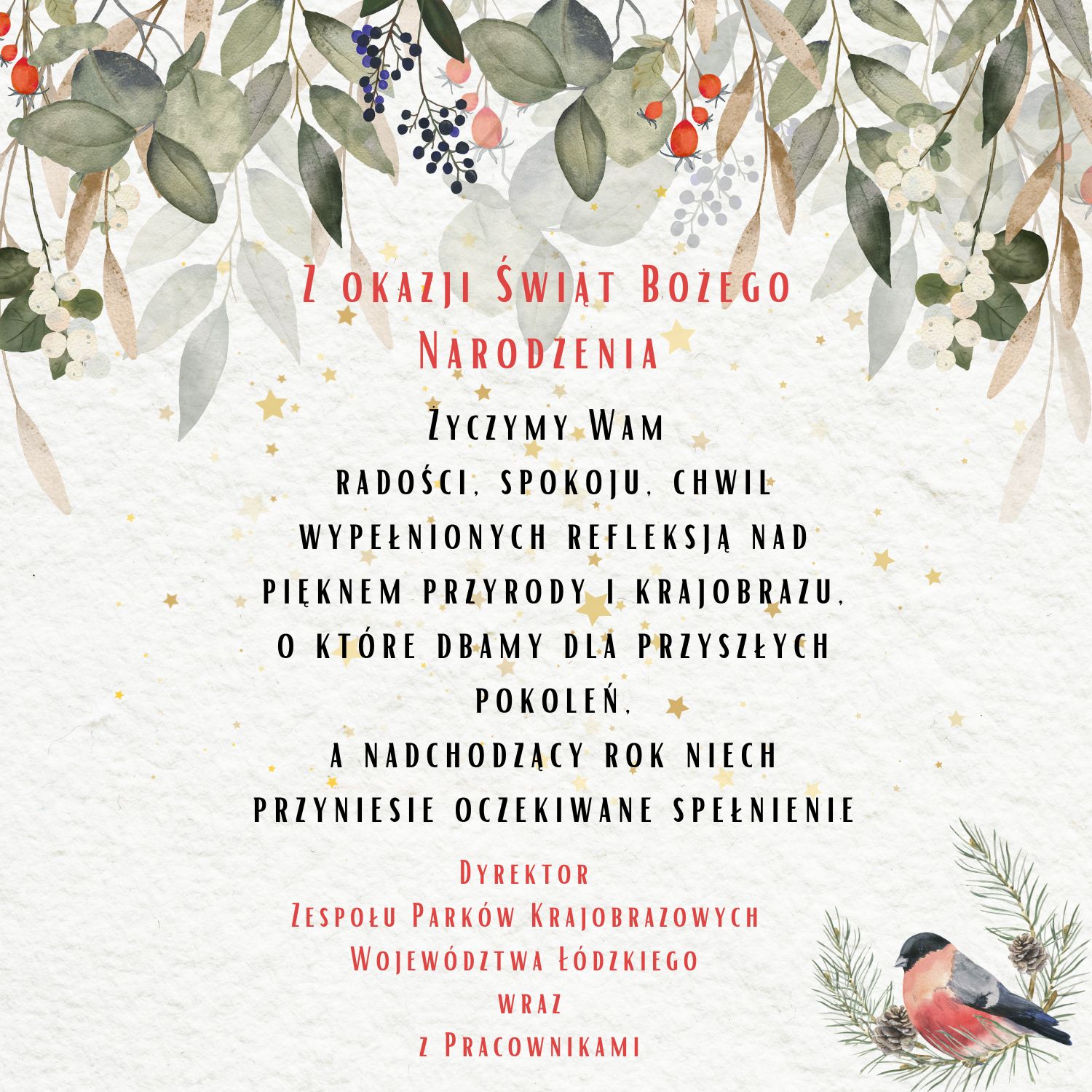 Z okazji Świąt Bożego Narodzenia

Życzymy Wam
radości, spokoju, chwil
wypełnionych refleksją nad
pięknem przyrody i krajobrazu,
o które dbamy dla przyszłych
pokoleń,
a nadchodzący rok niech
przyniesie oczekiwane spełnienie

Dyrektor
Zespołu Parków Krajobrazowych
Województwa Łódzkiego
wraz
z Pracownikami